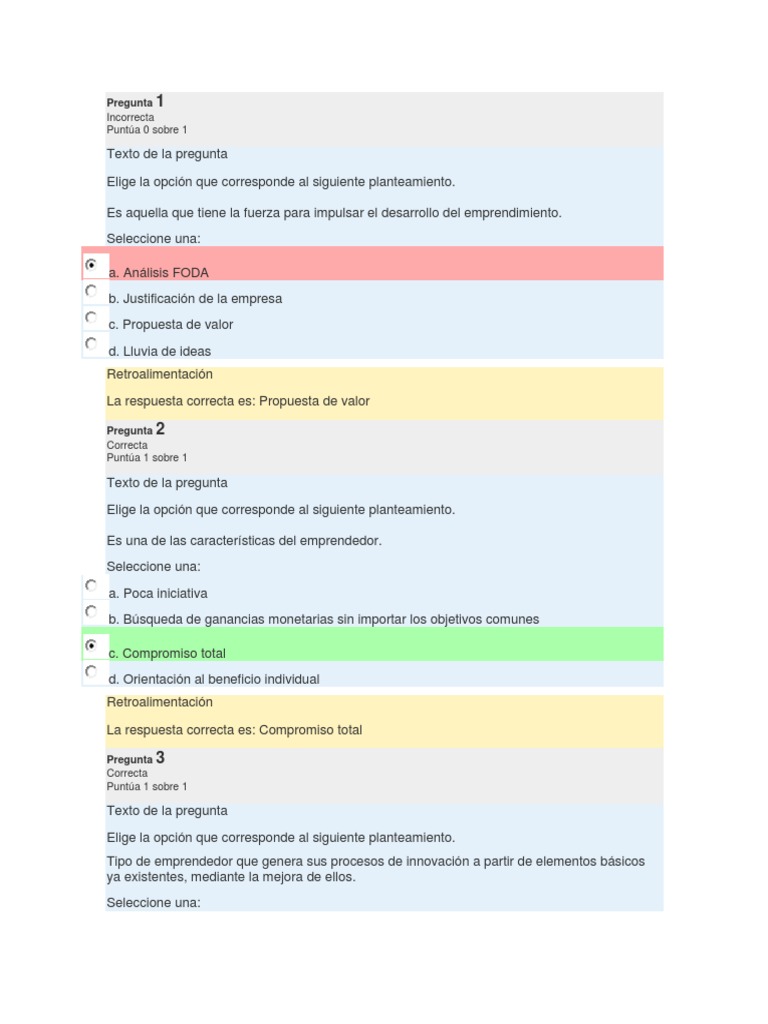 Pregunta 1
Incorrecta
Puntúa 0 sobre 1

Texto de la pregunta

Elige la opción que corresponde al siguiente planteamiento.

Es aquella que tiene la fuerza para impulsar el desarrollo del emprendimiento.

Seleccione una:

a. Análisis FODA

b. Justificación de la empresa

c. Propuesta de valor

d. Lluvia de ideas

Retroalimentación

La respuesta correcta es: Propuesta de valor

Pregunta 2
Correcta
Puntúa 1 sobre 1

Texto de la pregunta

Elige la opción que corresponde al siguiente planteamiento.

Es una de las características del emprendedor.

Seleccione una:

a. Poca iniciativa

b. Búsqueda de ganancias monetarias sin importar los objetivos comunes

c. Compromiso total

d. Orientación al beneficio individual

Retroalimentación

La respuesta correcta es: Compromiso total

Pregunta 3
Correcta
Puntúa 1 sobre 1

Texto de la pregunta

Elige la opción que corresponde al siguiente planteamiento.

Tipo de emprendedor que genera sus procesos de innovación a partir de elementos básicos ya existentes, mediante la mejora de ellos.

Seleccione una: